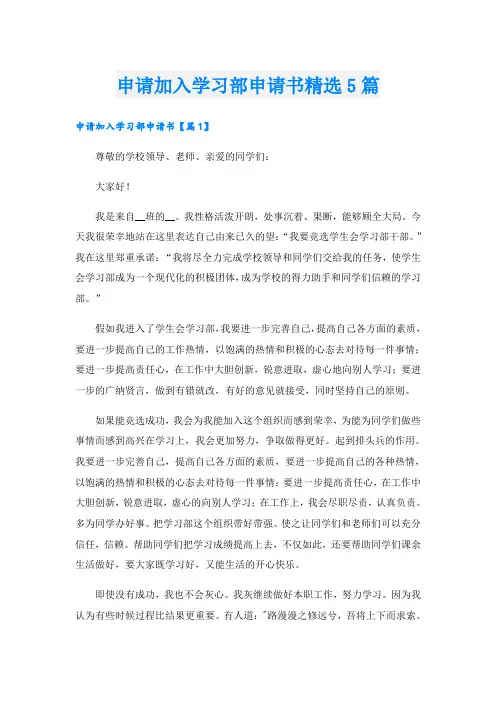 申请加入学习部申请书精选5篇

申请加入学习部申请书【篇1】

尊敬的学校领导、老师、亲爱的同学们：

大家好！

我是来自__班的__。我性格活泼开朗，处事沉着、果断，能够顾全大局。今天我很荣幸地站在这里表达自己由来已久的望："我要竞选学生会学习部干部。"我在这里郑重承诺："我将尽全力完成学校领导和同学们交给我的任务，使学生会学习部成为一个现代化的积极团体，成为学校的得力助手和同学们信赖的学习部。"

假如我进入了学生会学习部，我要进一步完善自己，提高自己各方面的素质，要进一步提高自己的工作热情，以饱满的热情和积极的心态去对待每一件事情；要进一步提高责任心，在工作中大胆创新，锐意进取，虚心地向别人学习；要进一步的广纳贤言，做到有错就改，有好的意见就接受，同时坚持自己的原则。

如果能竞选成功，我会为我能加入这个组织而感到荣幸，为能为同学们做些事情而感到高兴在学习上，我会更加努力，争取做得更好。起到排头兵的作用。我要进一步完善自己，提高自己各方面的素质，要进一步提高自己的各种热情，以饱满的热情和积极的心态去对待每一件事情；要进一步提高责任心，在工作中大胆创新，锐意进取，虚心的向别人学习；在工作上，我会尽职尽责，认真负责。多为同学办好事。把学习部这个组织带好带强。使之让同学们和老师们可以充分信任，信赖。帮助同学们把学习成绩提高上去，不仅如此，还要帮助同学们课余生活做好，要大家既学习好，又能生活的开心快乐。

即使没有成功，我也不会灰心。我灰继续做好本职工作，努力学习。因为我认为有些时候过程比结果更重要。有人道："路漫漫之修远兮，吾将上下而求索。